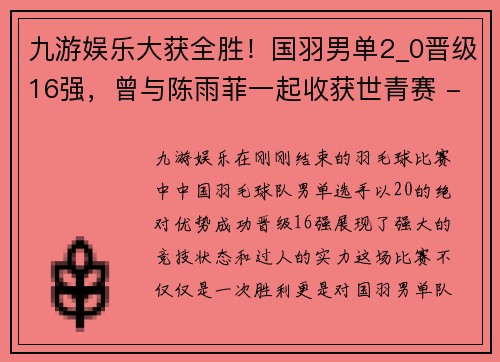 九游娱乐大获全胜！国羽男单2_0晋级16强，曾与陈雨菲一起收获世青赛 -

九游娱乐在刚刚结束的羽毛球比赛中中国羽毛球队男单选手以20的绝对优势成功晋级16强展现了强大的竞技状态和过人的实力这场比赛不仅仅是一次胜利更是对国羽男单队